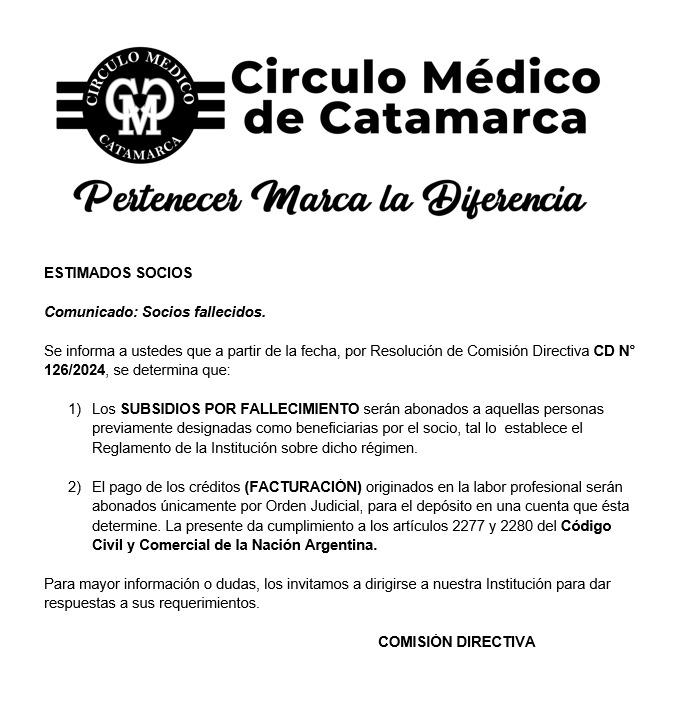 CIRCULO MEDICO
CM
CATAMARCA

Circulo Médico de Catamarca

Pertenecer Marca la Diferencia

ESTIMADOS SOCIOS

Comunicado: Socios fallecidos.

Se informa a ustedes que a partir de la fecha, por Resolución de Comisión Directiva CD N° 126/2024, se determina que:

1) Los SUBSIDIOS POR FALLECIMIENTO serán abonados a aquellas personas previamente designadas como beneficiarias por el socio, tal lo establece el Reglamento de la Institución sobre dicho régimen.

2) El pago de los créditos (FACTURACIÓN) originados en la labor profesional serán abonados únicamente por Orden Judicial, para el depósito en una cuenta que ésta determine. La presente da cumplimiento a los artículos 2277 y 2280 del Código Civil y Comercial de la Nación Argentina.

Para mayor información o dudas, los invitamos a dirigirse a nuestra Institución para dar respuestas a sus requerimientos.

COMISIÓN DIRECTIVA